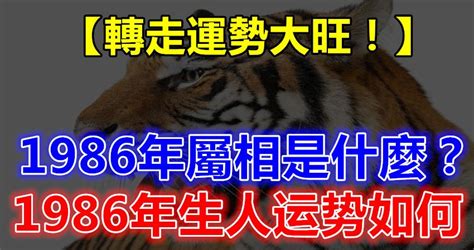 【轉走運勢大旺！】

1986年屬相是什麼？
1986年生人运势如何